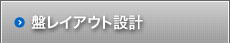 盤レイアウト設計